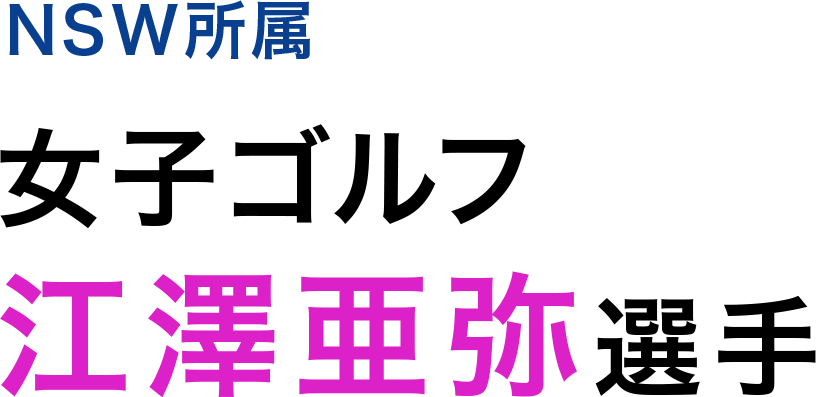 NSW所属

女子ゴルフ

江澤亜弥選手